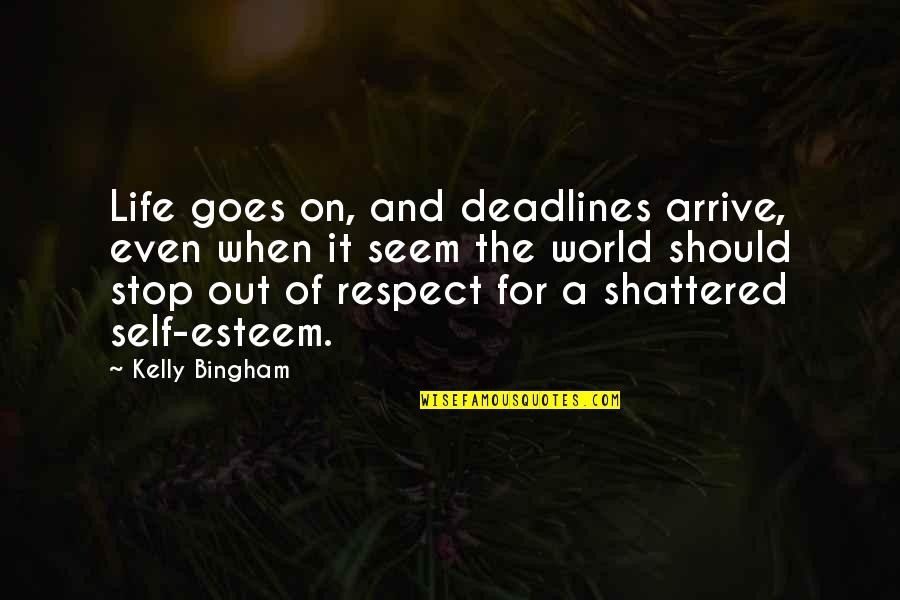 Life goes on, and deadlines arrive, even when it seem the world should stop out of respect for a shattered self-esteem.

~ Kelly Bingham

WISEFAMOUSQUOTES.COM